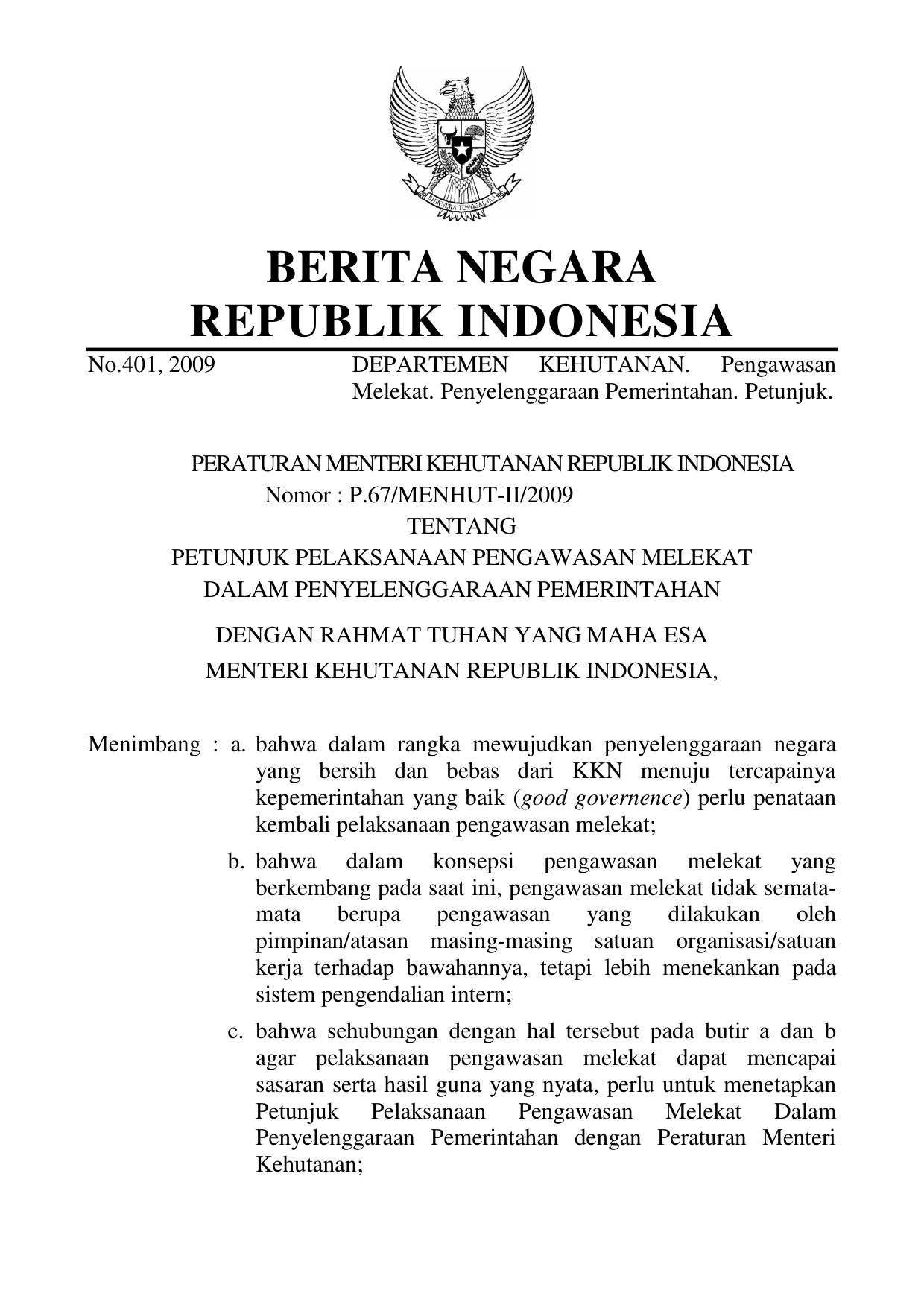 BHINNEKA TUNGGAL IKA

BERITA NEGARA
REPUBLIK INDONESIA

No.401, 2009 DEPARTEMEN KEHUTANAN. Pengawasan Melekat. Penyelenggaraan Pemerintahan. Petunjuk.

PERATURAN MENTERI KEHUTANAN REPUBLIK INDONESIA
Nomor : P.67/MENHUT-II/2009
TENTANG
PETUNJUK PELAKSANAAN PENGAWASAN MELEKAT
DALAM PENYELENGGARAAN PEMERINTAHAN

DENGAN RAHMAT TUHAN YANG MAHA ESA
MENTERI KEHUTANAN REPUBLIK INDONESIA,

Menimbang : a. bahwa dalam rangka mewujudkan penyelenggaraan negara yang bersih dan bebas dari KKN menuju tercapainya kepemerintahan yang baik (good governence) perlu penataan kembali pelaksanaan pengawasan melekat;

b. bahwa dalam konsepsi pengawasan melekat yang berkembang pada saat ini, pengawasan melekat tidak semata-mata berupa pengawasan yang dilakukan oleh pimpinan/atasan masing-masing satuan organisasi/satuan kerja terhadap bawahannya, tetapi lebih menekankan pada sistem pengendalian intern;

c. bahwa sehubungan dengan hal tersebut pada butir a dan b agar pelaksanaan pengawasan melekat dapat mencapai sasaran serta hasil guna yang nyata, perlu untuk menetapkan Petunjuk Pelaksanaan Pengawasan Melekat Dalam Penyelenggaraan Pemerintahan dengan Peraturan Menteri Kehutanan;